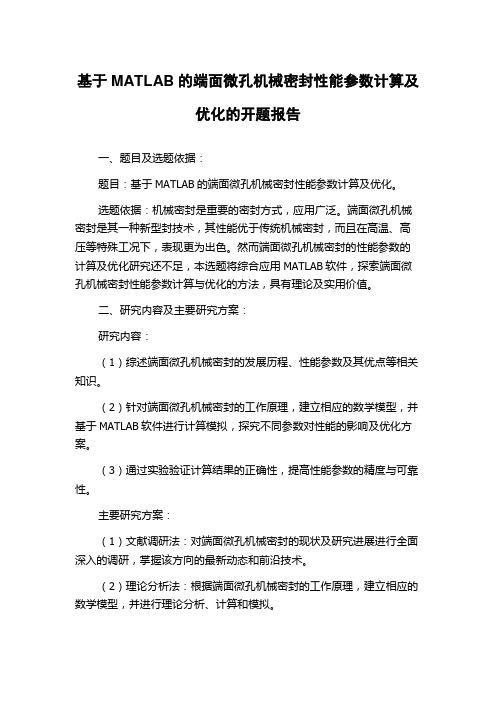 基于 MATLAB 的端面微孔机械密封性能参数计算及优化的开题报告

一、题目及选题依据：

题目：基于 MATLAB 的端面微孔机械密封性能参数计算及优化。

选题依据：机械密封是重要的密封方式，应用广泛。端面微孔机械密封是其一种新型封技术，其性能优于传统机械密封，而且在高温、高压等特殊工况下，表现更为出色。然而端面微孔机械密封的性能参数的计算及优化研究还不足，本选题将综合应用 MATLAB 软件，探索端面微孔机械密封性能参数计算与优化的方法，具有理论及实用价值。

二、研究内容及主要研究方案：

研究内容：

（1）综述端面微孔机械密封的发展历程、性能参数及其优点等相关知识。

（2）针对端面微孔机械密封的工作原理，建立相应的数学模型，并基于 MATLAB 软件进行计算模拟，探究不同参数对性能的影响及优化方案。

（3）通过实验验证计算结果的正确性，提高性能参数的精度与可靠性。

主要研究方案：

（1）文献调研法：对端面微孔机械密封的现状及研究进展进行全面深入的调研，掌握该方向的最新动态和前沿技术。

（2）理论分析法：根据端面微孔机械密封的工作原理，建立相应的数学模型，并进行理论分析、计算和模拟。